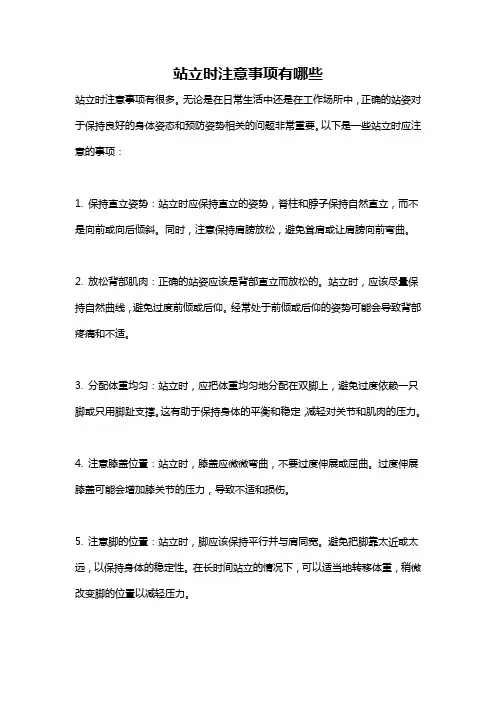 站立时注意事项有哪些

站立时注意事项有很多。无论是在日常生活中还是在工作场所中，正确的站姿对于保持良好的身体姿态和预防姿势相关的问题非常重要。以下是一些站立时应注意的事项：

1. 保持直立姿势：站立时应保持直立的姿势，脊柱和脖子保持自然直立，而不是向前或向后倾斜。同时，注意保持肩膀放松，避免耸肩或让肩膀向前弯曲。

2. 放松背部肌肉：正确的站姿应该是背部直立而放松的。站立时，应该尽量保持自然曲线，避免过度前倾或后仰。经常处于前倾或后仰的姿势可能会导致背部疼痛和不适。

3. 分配体重均匀：站立时，应把体重均匀地分配在双脚上，避免过度依赖一只脚或只用脚趾支撑。这有助于保持身体的平衡和稳定，减轻对关节和肌肉的压力。

4. 注意膝盖位置：站立时，膝盖应微微弯曲，不要过度伸展或屈曲。过度伸展膝盖可能会增加膝关节的压力，导致不适和损伤。

5. 注意脚的位置：站立时，脚应该保持平行并与肩同宽。避免把脚靠太近或太远，以保持身体的稳定性。在长时间站立的情况下，可以适当地转移体重，稍微改变脚的位置以减轻压力。